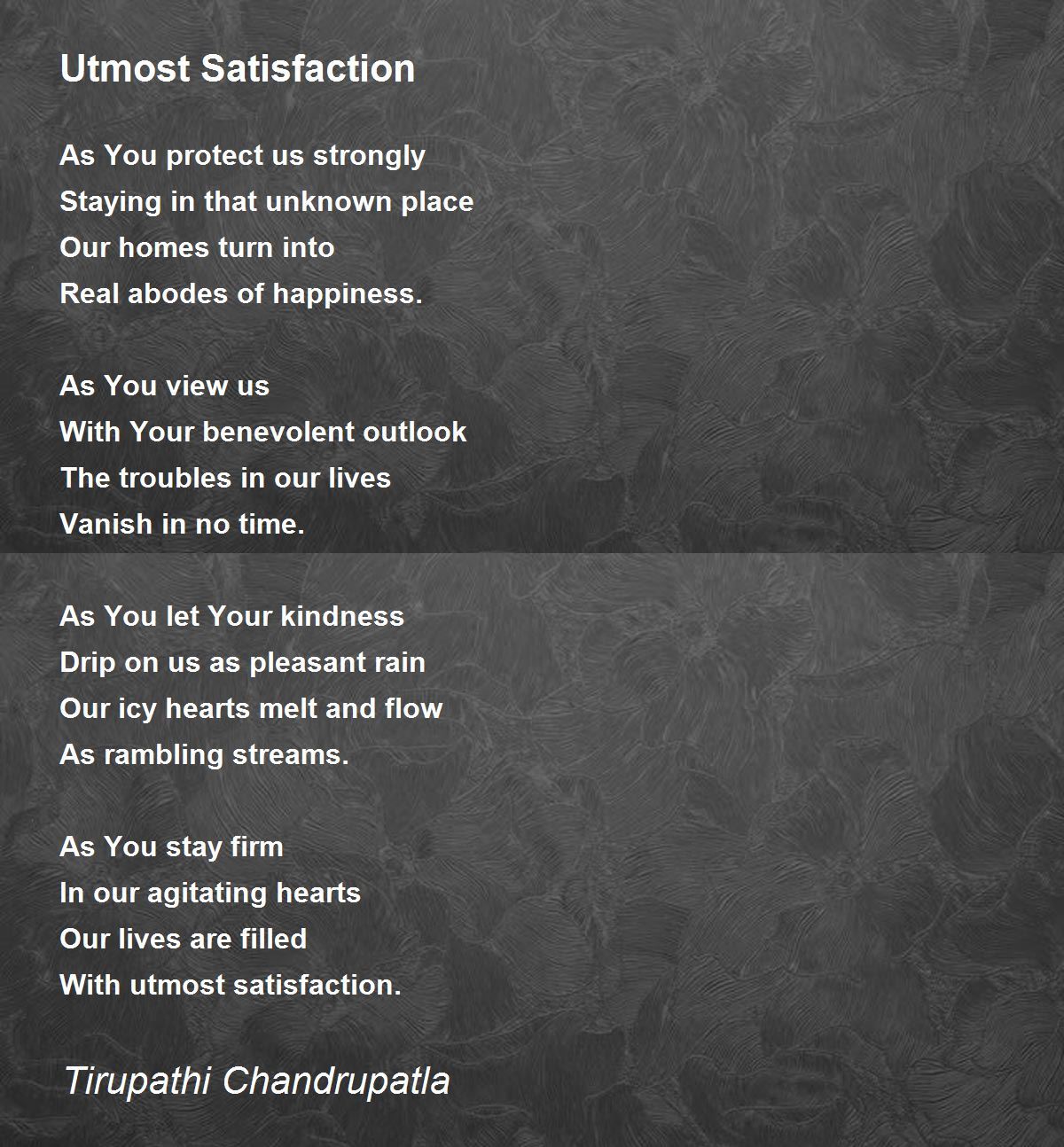 Utmost Satisfaction

As You protect us strongly
Staying in that unknown place
Our homes turn into
Real abodes of happiness.

As You view us
With Your benevolent outlook
The troubles in our lives
Vanish in no time.

As You let Your kindness
Drip on us as pleasant rain
Our icy hearts melt and flow
As rambling streams.

As You stay firm
In our agitating hearts
Our lives are filled
With utmost satisfaction.

Tirupathi Chandrupatla